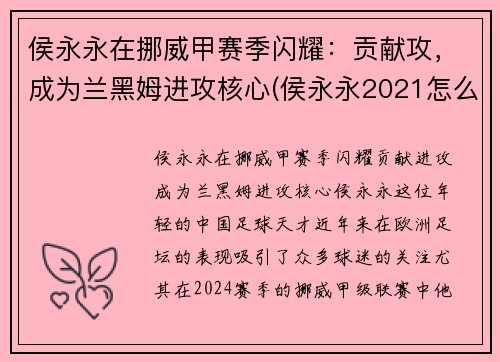 侯永永在挪威甲赛季闪耀：贡献攻，成为兰黑姆进攻核心(侯永永2021怎么

侯永永在挪威甲赛季闪耀贡献进攻成为兰黑姆进攻核心侯永永这位年轻的中国足球天才近年来在欧洲足坛的表现吸引了众多球迷的关注尤其在2024赛季的挪威甲级联赛中他